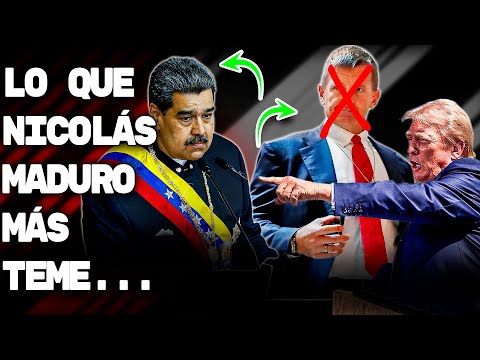 LO QUE NICOLÁS MADURO MÁS TEME...